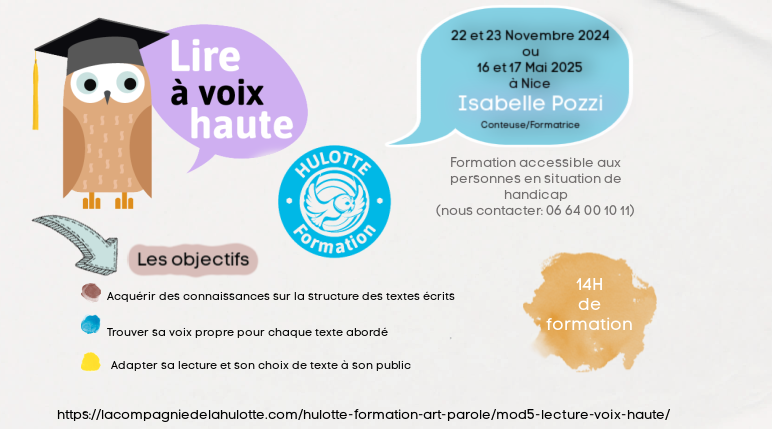 Lire à voix haute

22 et 23 Novembre 2024
ou
16 et 17 Mai 2025
à Nice
Isabelle Pozzi
Conteuse/Formatrice

HULOTTE Formation

Formation accessible aux personnes en situation de handicap
(nous contacter: 06 64 00 10 11)

Les objectifs

Acquérir des connaissances sur la structure des textes écrits

Trouver sa voix propre pour chaque texte abordé

Adapter sa lecture et son choix de texte à son public

14H
de
formation

https://lacompagniedelahulotte.com/hulotte-formation-art-parole/mod5-lecture-voix-haute/